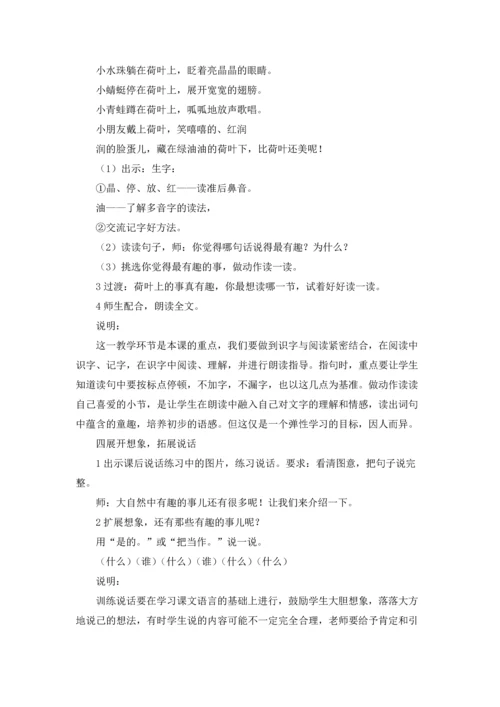 小水珠躺在荷叶上，眨着亮晶晶的眼睛。

小蜻蜓停在荷叶上，展开宽宽的翅膀。

小青蛙蹲在荷叶上，呱呱地放声歌唱。

小朋友戴上荷叶，笑嘻嘻的、红润

润的脸蛋儿，藏在绿油油的荷叶下，比荷叶还美呢！

（1）出示：生字：

①晶、停、放、红——读准后鼻音。

油——了解多音字的读法，

②交流记字好方法。

（2）读读句子，师：你觉得哪句话说得最有趣？为什么？

（3）挑选你觉得最有趣的事，做动作读一读。

3 过渡：荷叶上的事真有趣，你最想读哪一节，试着好好读一读。

4 师生配合，朗读全文。

说明：

这一教学环节是本课的重点，我们要做到识字与阅读紧密结合，在阅读中识字、记字，在识字中阅读、理解，并进行朗读指导。指句时，重点要让学生知道读句中要按标点停顿，不加字，不漏字，也以这几点为基准。做动作读读自己喜爱的小节，是让学生在朗读中融入自己对文字的理解和情感，读出词句中蕴含的童趣，培养初步的语感。但这仅是一个弹性学习的目标，因人而异。

四展开想象，拓展说话

1 出示课后说话练习中的图片，练习说话。要求：看清图意，把句子说完整。

师：大自然中有趣的事儿还有很多呢！让我们来介绍一下。

2 扩展想象，还有那些有趣的事儿呢？

用“是的。”或“把当作。”说一说。

（什么）（谁）（什么）（谁）（什么）（什么）

说明：

训练说话要在学习课文语言的基础上进行，鼓励学生大胆想象，落落大方地说己的想法，有时学生说的内容可能不一定完全合理，老师要给予肯定和引